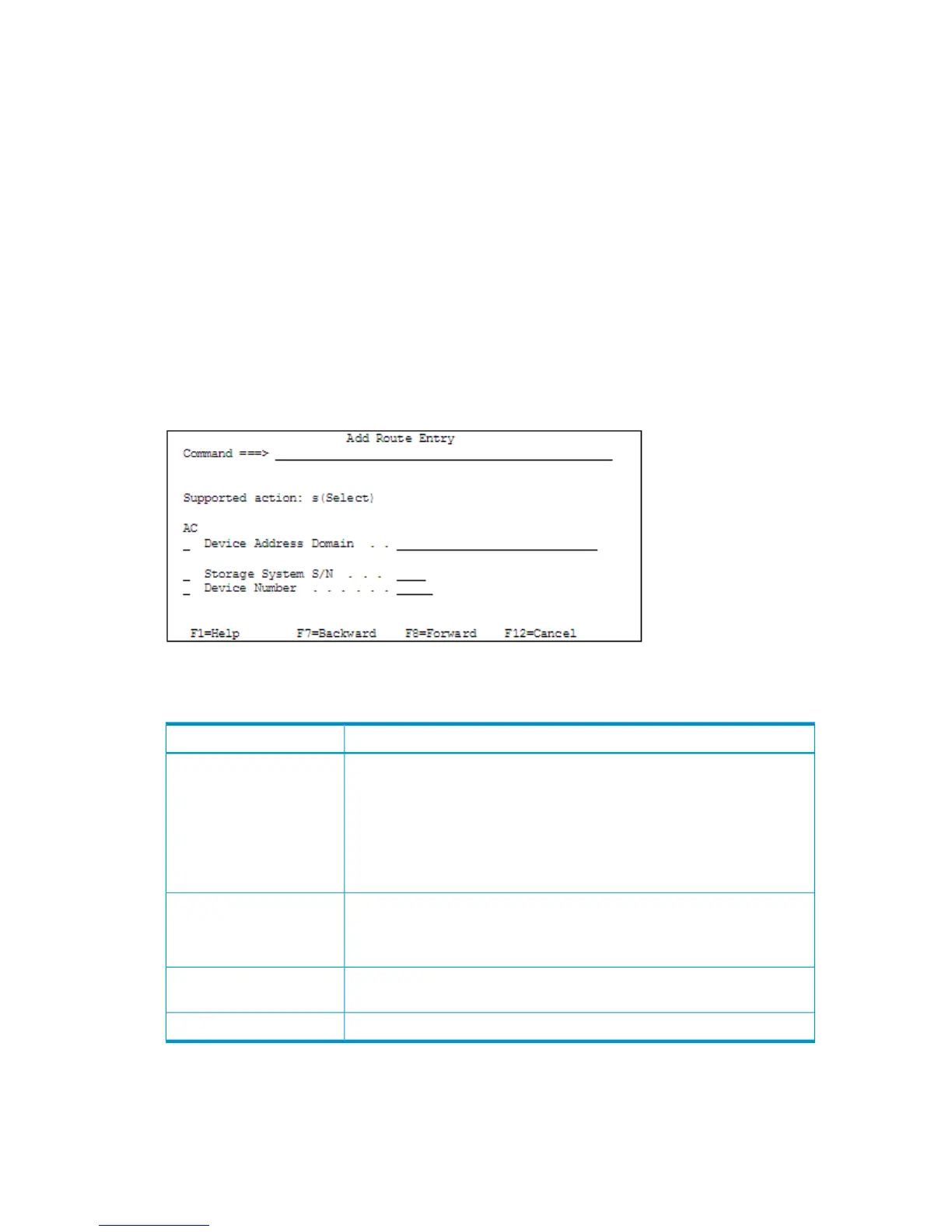 Add Route Entry
Command ===> ____

Supported action: s(Select)

AC
_ Device Address Domain . . ____

_ Storage System S/N . . . ____
_ Device Number . . . . . . ____

F1=Help F7=Backward F8=Forward F12=Cancel